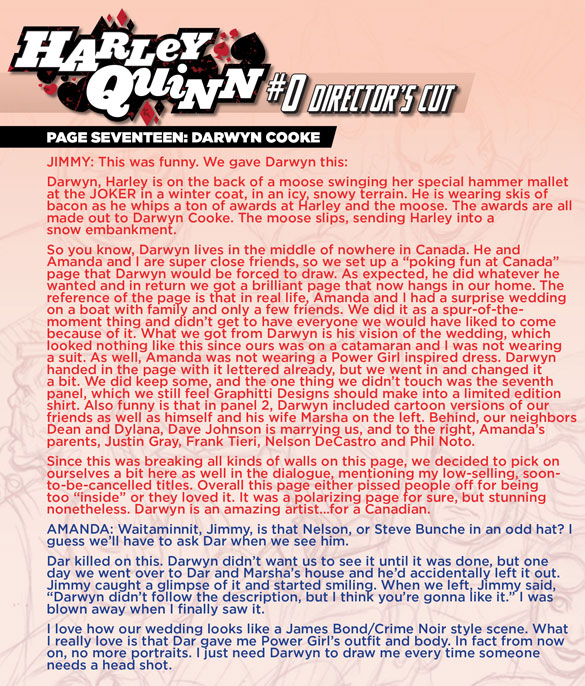 HARLEY QUINN #0 DIRECTOR'S CUT

PAGE SEVENTEEN: DARWYN COOKE

JIMMY: This was funny. We gave Darwyn this:

Darwyn, Harley is on the back of a moose swinging her special hammer mallet at the JOKER in a winter coat, in an icy, snowy terrain. He is wearing skis of bacon as he whips a ton of awards at Harley and the moose. The awards are all made out to Darwyn Cooke. The moose slips, sending Harley into a snow embankment.

So you know, Darwyn lives in the middle of nowhere in Canada. He and Amanda and I are super close friends, so we set up a "poking fun at Canada" page that Darwyn would be forced to draw. As expected, he did whatever he wanted and in return we got a brilliant page that now hangs in our home. The reference of the page is that in real life, Amanda and I had a surprise wedding on a boat with family and only a few friends. We did it as a spur-of-the-moment thing and didn't get to have everyone we would have liked to come because of it. What we got from Darwyn is his vision of the wedding, which looked nothing like this since ours was on a catamaran and I was not wearing a suit. As well, Amanda was not wearing a Power Girl inspired dress. Darwyn handed in the page with it lettered already, but we went in and changed it a bit. We did keep some, and the one thing we didn't touch was the seventh panel, which we still feel Graphitti Designs should make into a limited edition shirt. Also funny is that in panel 2, Darwyn included cartoon versions of our friends as well as himself and his wife Marsha on the left. Behind, our neighbors Dean and Dylana, Dave Johnson is marrying us, and to the right, Amanda's parents, Justin Gray, Frank Tieri, Nelson DeCastro and Phil Noto.

Since this was breaking all kinds of walls on this page, we decided to pick on ourselves a bit here as well in the dialogue, mentioning my low-selling, soon-to-be-cancelled titles. Overall this page either pissed people off for being too "inside" or they loved it. It was a polarizing page for sure, but stunning nonetheless. Darwyn is an amazing artist...for a Canadian.

AMANDA: Waitaminnit, Jimmy, is that Nelson, or Steve Bunche in an odd hat? I guess we'll have to ask Dar when we see him.

Dar killed on this. Darwyn didn't want us to see it until it was done, but one day we went over to Dar and Marsha's house and he'd accidentally left it out. Jimmy caught a glimpse of it and started smiling. When we left, Jimmy said, "Darwyn didn't follow the description, but I think you're gonna like it." I was blown away when I finally saw it.

I love how our wedding looks like a James Bond/Crime Noir style scene. What I really love is that Dar gave me Power Girl's outfit and body. In fact from now on, no more portraits. I just need Darwyn to draw me every time someone needs a head shot.